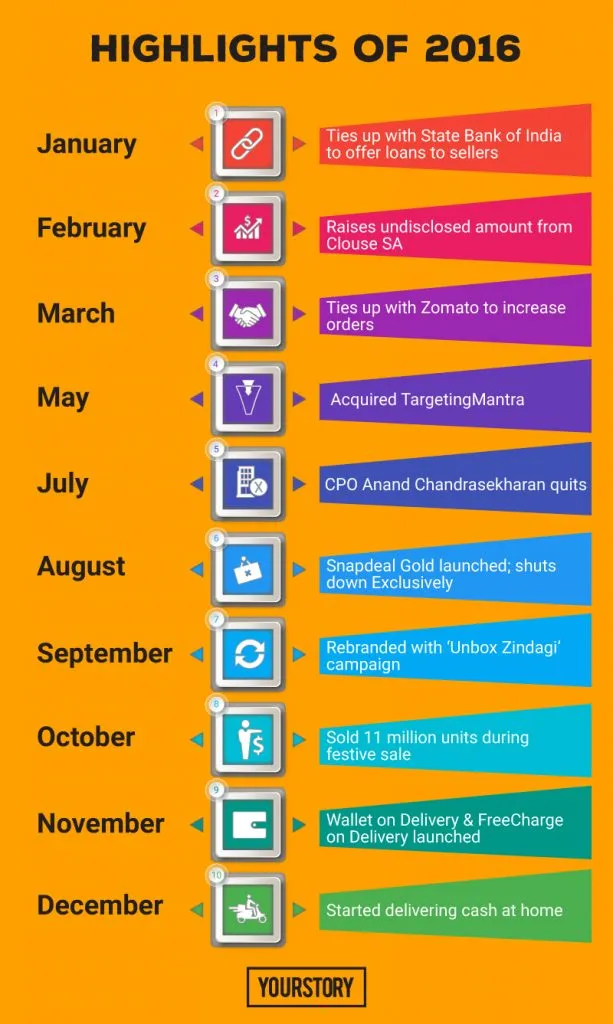 HIGHLIGHTS OF 2016

January
1
Ties up with State Bank of India to offer loans to sellers

February
2
Raises undisclosed amount from Clouse SA

March
3
Ties up with Zomato to increase orders

May
4
Acquired TargetingMantra

July
5
CPO Anand Chandrasekharan quits

August
6
Snapdeal Gold launched; shuts down Exclusively

September
7
Rebranded with 'Unbox Zindagi' campaign

October
8
Sold 11 million units during festive sale

November
9
Wallet on Delivery & FreeCharge on Delivery launched

December
10
Started delivering cash at home

YOURSTORY